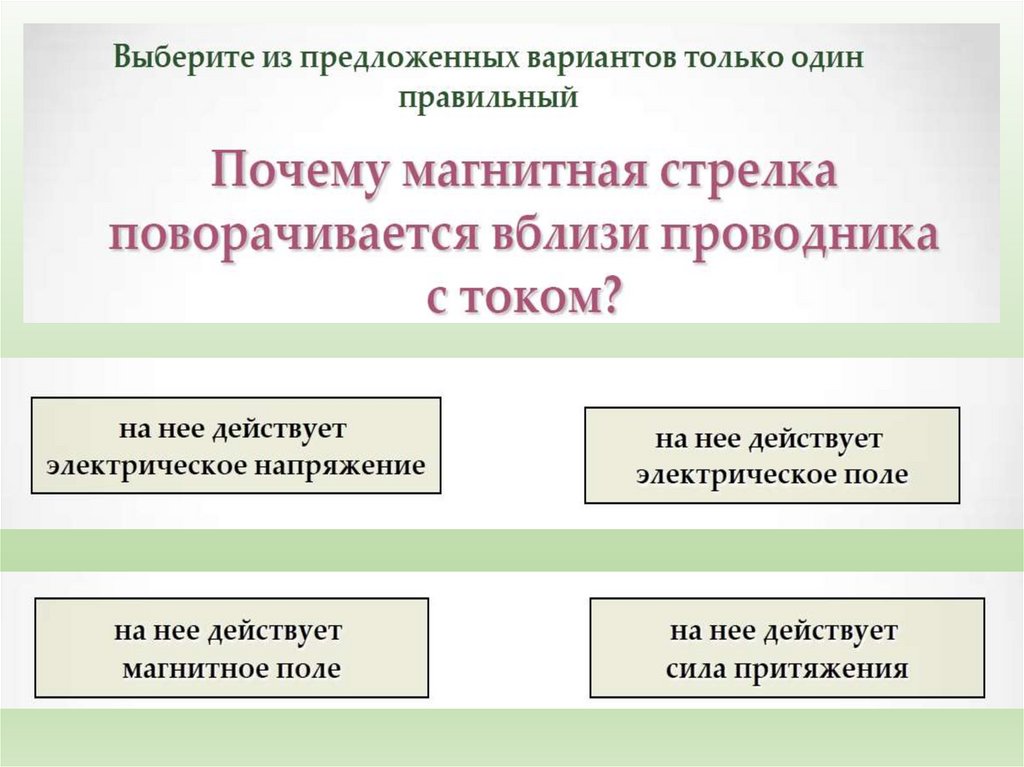 Выберите из предложенных вариантов только один правильный

Почему магнитная стрелка поворачивается вблизи проводника с током?

на нее действует электрическое напряжение

на нее действует электрическое поле

на нее действует магнитное поле

на нее действует сила притяжения